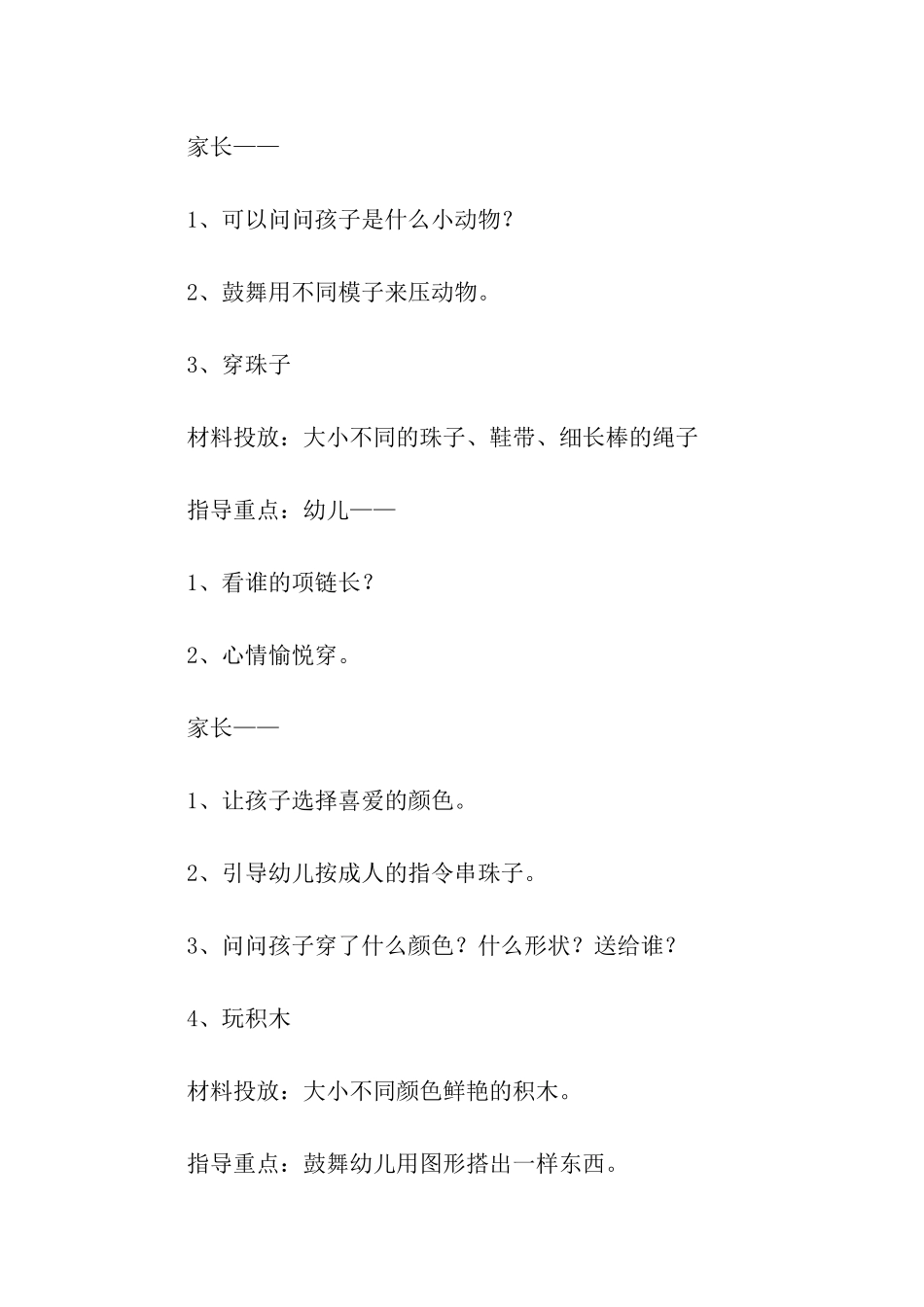 家长——

1、可以问问孩子是什么小动物？

2、鼓舞用不同模子来压动物。

3、穿珠子

材料投放：大小不同的珠子、鞋带、细长棒的绳子

指导重点：幼儿——

1、看谁的项链长？

2、心情愉悦穿。

家长——

1、让孩子选择喜爱的颜色。

2、引导幼儿按成人的指令串珠子。

3、问问孩子穿了什么颜色？什么形状？送给谁？

4、玩积木

材料投放：大小不同颜色鲜艳的积木。

指导重点：鼓舞幼儿用图形搭出一样东西。